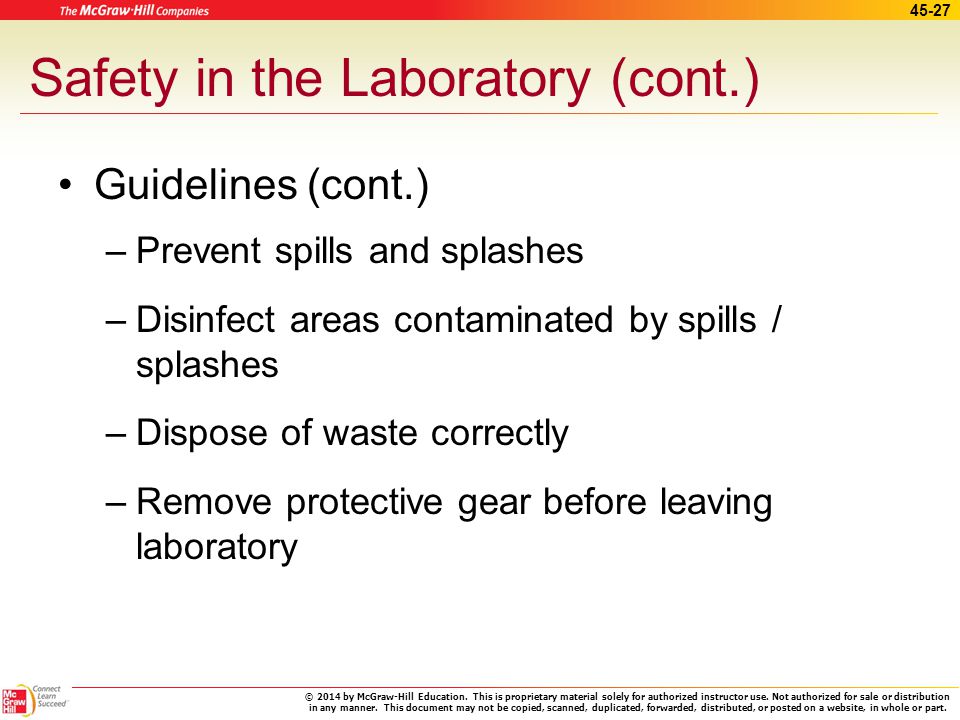 The McGraw-Hill Companies

45-27

Safety in the Laboratory (cont.)

• Guidelines (cont.)

– Prevent spills and splashes

– Disinfect areas contaminated by spills / splashes

– Dispose of waste correctly

– Remove protective gear before leaving laboratory

Mc Graw Hill Connect Learn Succeed

© 2014 by McGraw-Hill Education. This is proprietary material solely for authorized instructor use. Not authorized for sale or distribution in any manner. This document may not be copied, scanned, duplicated, forwarded, distributed, or posted on a website, in whole or part.